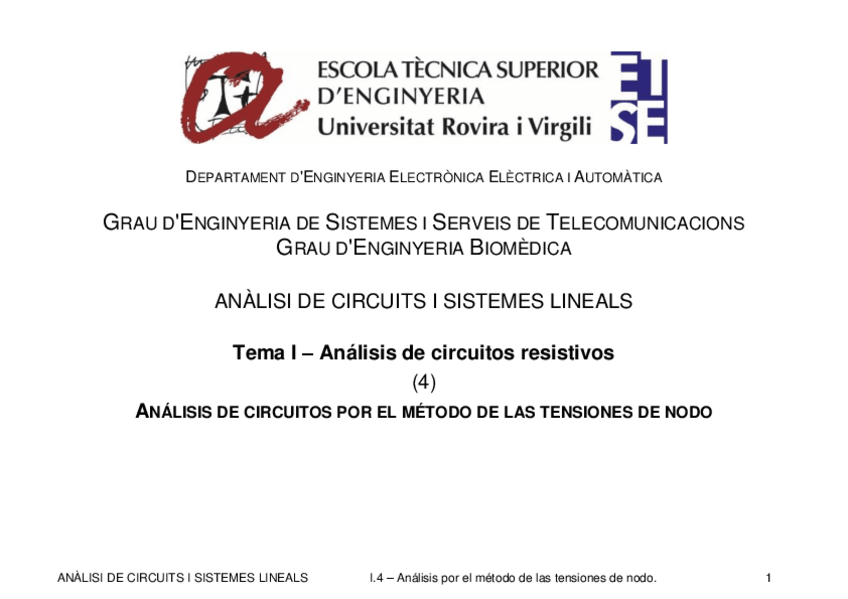 ESCOLA TÈCNICA SUPERIOR D'ENGINYERIA
Universitat Rovira i Virgili

ETSE

DEPARTAMENT D'ENGINYERIA ELECTRÒNICA ELÈCTRICA I AUTOMÀTICA

GRAU D'ENGINYERIA DE SISTEMES I SERVEIS DE TELECOMUNICACIONS
GRAU D'ENGINYERIA BIOMÈDICA

ANÀLISI DE CIRCUITS I SISTEMES LINEALS

Tema I – Análisis de circuitos resistivos
(4)
ANÁLISIS DE CIRCUITOS POR EL MÉTODO DE LAS TENSIONES DE NODO

ANÀLISI DE CIRCUITS I SISTEMES LINEALS
I.4 – Análisis por el método de las tensiones de nodo.
1